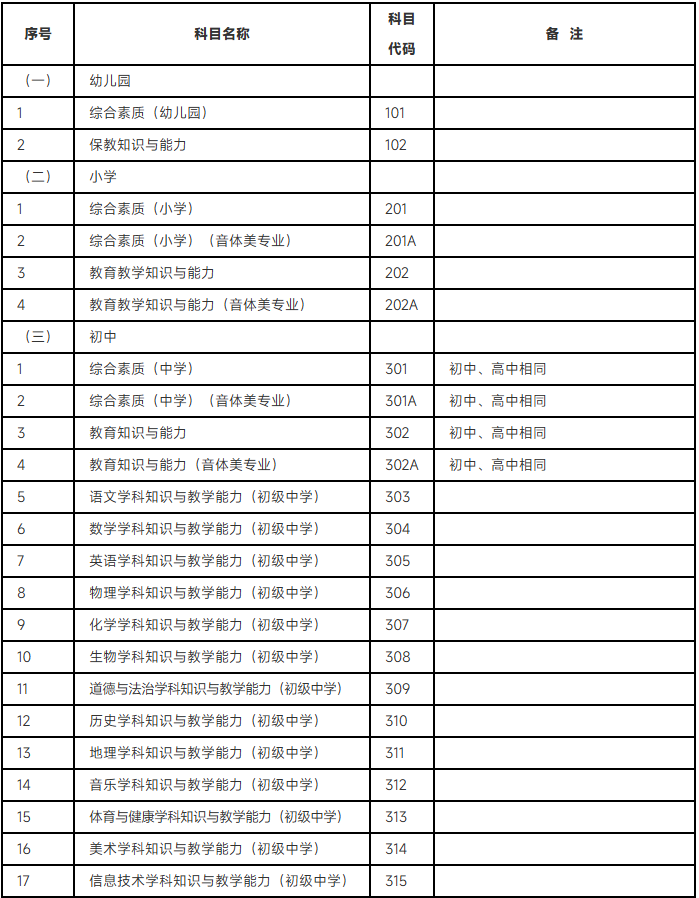 | 序号 | 科目名称 | 科目代码 | 备 注 |
|---|---|---|---|
| （一） | 幼儿园 | | |
| 1 | 综合素质（幼儿园） | 101 | |
| 2 | 保教知识与能力 | 102 | |
| （二） | 小学 | | |
| 1 | 综合素质（小学） | 201 | |
| 2 | 综合素质（小学）（音体美专业） | 201A | |
| 3 | 教育教学知识与能力 | 202 | |
| 4 | 教育教学知识与能力（音体美专业） | 202A | |
| （三） | 初中 | | |
| 1 | 综合素质（中学） | 301 | 初中、高中相同 |
| 2 | 综合素质（中学）（音体美专业） | 301A | 初中、高中相同 |
| 3 | 教育知识与能力 | 302 | 初中、高中相同 |
| 4 | 教育知识与能力（音体美专业） | 302A | 初中、高中相同 |
| 5 | 语文学科知识与教学能力（初级中学） | 303 | |
| 6 | 数学学科知识与教学能力（初级中学） | 304 | |
| 7 | 英语学科知识与教学能力（初级中学） | 305 | |
| 8 | 物理学科知识与教学能力（初级中学） | 306 | |
| 9 | 化学学科知识与教学能力（初级中学） | 307 | |
| 10 | 生物学科知识与教学能力（初级中学） | 308 | |
| 11 | 道德与法治学科知识与教学能力（初级中学） | 309 | |
| 12 | 历史学科知识与教学能力（初级中学） | 310 | |
| 13 | 地理学科知识与教学能力（初级中学） | 311 | |
| 14 | 音乐学科知识与教学能力（初级中学） | 312 | |
| 15 | 体育与健康学科知识与教学能力（初级中学） | 313 | |
| 16 | 美术学科知识与教学能力（初级中学） | 314 | |
| 17 | 信息技术学科知识与教学能力（初级中学） | 315 | |